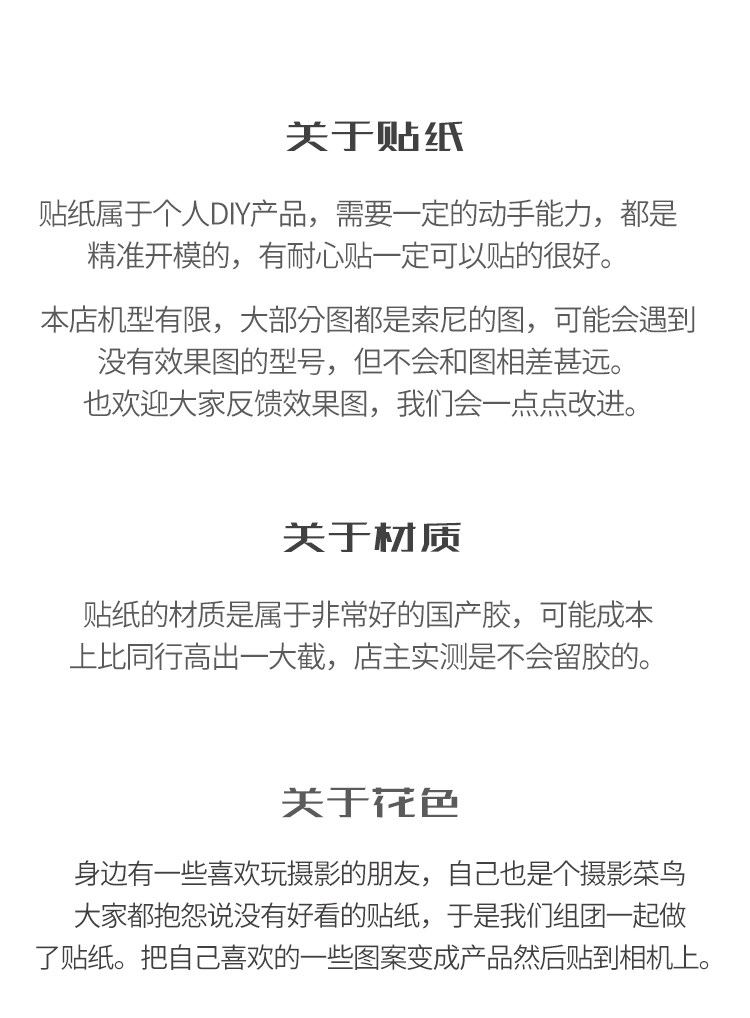 关于贴纸

贴纸属于个人DIY产品，需要一定的动手能力，都是精准开模的，有耐心贴一定可以贴的很好。

本店机型有限，大部分图都是索尼的图，可能会遇到没有效果图的型号，但不会和图相差甚远。
也欢迎大家反馈效果图，我们会一点点改进。

关于材质

贴纸的材质是属于非常好的国产胶，可能成本上比同行高出一大截，店主实测是不会留胶的。

关于花色

身边有一些喜欢玩摄影的朋友，自己也是个摄影菜鸟大家都抱怨说没有好看的贴纸，于是我们组团一起做了贴纸。把自己喜欢的一些图案变成产品然后贴到相机上。